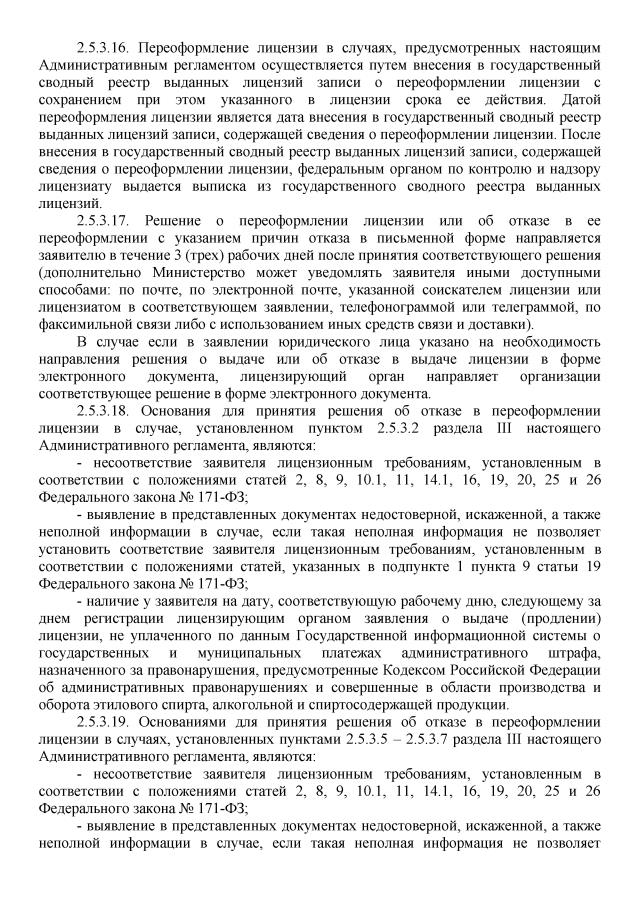 2.5.3.16. Переоформление лицензии в случаях, предусмотренных настоящим Административным регламентом осуществляется путем внесения в государственный сводный реестр выданных лицензий записи о переоформлении лицензии с сохранением при этом указанного в лицензии срока ее действия. Датой переоформления лицензии является дата внесения в государственный сводный реестр выданных лицензий записи, содержащей сведения о переоформлении лицензии. После внесения в государственный сводный реестр выданных лицензий записи, содержащей сведения о переоформлении лицензии, федеральным органом по контролю и надзору лицензиату выдается выписка из государственного сводного реестра выданных лицензий.

2.5.3.17. Решение о переоформлении лицензии или об отказе в ее переоформлении с указанием причин отказа в письменной форме направляется заявителю в течение 3 (трех) рабочих дней после принятия соответствующего решения (дополнительно Министерство может уведомлять заявителя иными доступными способами: по почте, по электронной почте, указанной соискателем лицензии или лицензиатом в соответствующем заявлении, телефонограммой или телеграммой, по факсимильной связи либо с использованием иных средств связи и доставки).

В случае если в заявлении юридического лица указано на необходимость направления решения о выдаче или об отказе в выдаче лицензии в форме электронного документа, лицензирующий орган направляет организации соответствующее решение в форме электронного документа.

2.5.3.18. Основания для принятия решения об отказе в переоформлении лицензии в случае, установленном пунктом 2.5.3.2 раздела III настоящего Административного регламента, являются:

- несоответствие заявителя лицензионным требованиям, установленным в соответствии с положениями статей 2, 8, 9, 10.1, 11, 14.1, 16, 19, 20, 25 и 26 Федерального закона № 171-ФЗ;

- выявление в представленных документах недостоверной, искаженной, а также неполной информации в случае, если такая неполная информация не позволяет установить соответствие заявителя лицензионным требованиям, установленным в соответствии с положениями статей, указанных в подпункте 1 пункта 9 статьи 19 Федерального закона № 171-ФЗ;

- наличие у заявителя на дату, соответствующую рабочему дню, следующему за днем регистрации лицензирующим органом заявления о выдаче (продлении) лицензии, не уплаченного по данным Государственной информационной системы о государственных и муниципальных платежах административного штрафа, назначенного за правонарушения, предусмотренные Кодексом Российской Федерации об административных правонарушениях и совершенные в области производства и оборота этилового спирта, алкогольной и спиртосодержащей продукции.

2.5.3.19. Основаниями для принятия решения об отказе в переоформлении лицензии в случаях, установленных пунктами 2.5.3.5 – 2.5.3.7 раздела III настоящего Административного регламента, являются:

- несоответствие заявителя лицензионным требованиям, установленным в соответствии с положениями статей 2, 8, 9, 10.1, 11, 14.1, 16, 19, 20, 25 и 26 Федерального закона № 171-ФЗ;

- выявление в представленных документах недостоверной, искаженной, а также неполной информации в случае, если такая неполная информация не позволяет